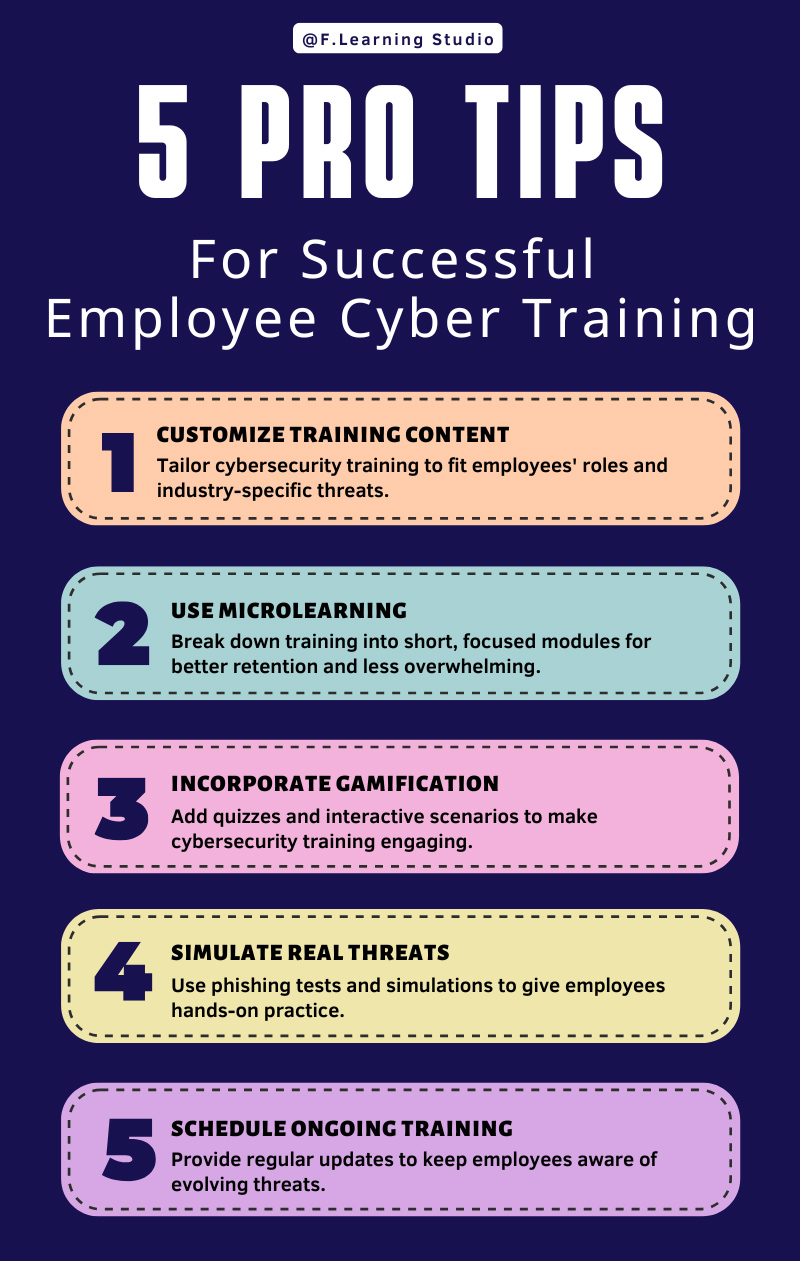 @F.Learning Studio

5 PRO TIPS

For Successful Employee Cyber Training

1 CUSTOMIZE TRAINING CONTENT
Tailor cybersecurity training to fit employees' roles and industry-specific threats.

2 USE MICROLEARNING
Break down training into short, focused modules for better retention and less overwhelming.

3 INCORPORATE GAMIFICATION
Add quizzes and interactive scenarios to make cybersecurity training engaging.

4 SIMULATE REAL THREATS
Use phishing tests and simulations to give employees hands-on practice.

5 SCHEDULE ONGOING TRAINING
Provide regular updates to keep employees aware of evolving threats.